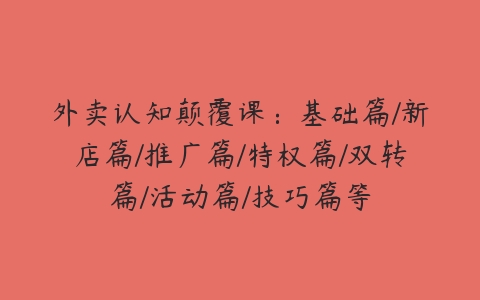 外卖认知颠覆课：基础篇/新店篇/推广篇/特权篇/双转篇/活动篇/技巧篇等